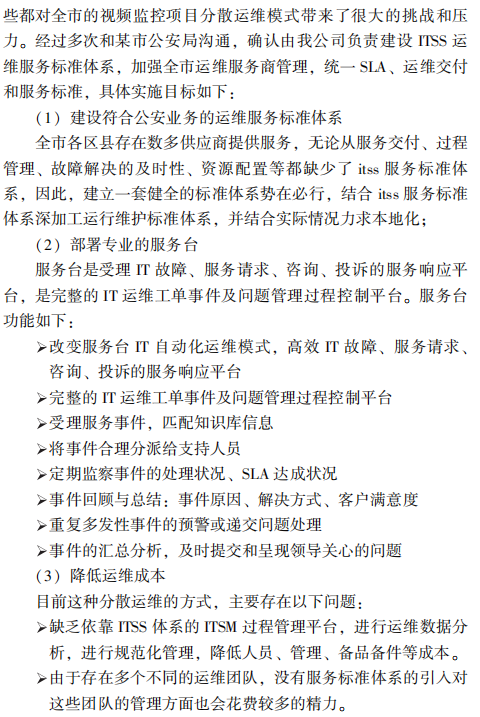 些都对全市的视频监控项目分散运维模式带来了很大的挑战和压力。经过多次和某市公安局沟通，确认由我公司负责建设 ITSS 运维服务标准体系，加强全市运维服务商管理，统一 SLA、运维交付和服务标准，具体实施目标如下：

（1）建设符合公安业务的运维服务标准体系

全市各区县存在数多供应商提供服务，无论从服务交付、过程管理、故障解决的及时性、资源配置等都缺少了 itss 服务标准体系，因此，建立一套健全的标准体系势在必行，结合 itss 服务标准体系深加工运行维护标准体系，并结合实际情况力求本地化；

（2）部署专业的服务台

服务台是受理 IT 故障、服务请求、咨询、投诉的服务响应平台，是完整的 IT 运维工单事件及问题管理过程控制平台。服务台功能如下：

➢改变服务台 IT 自动化运维模式，高效 IT 故障、服务请求、咨询、投诉的服务响应平台

➢完整的 IT 运维工单事件及问题管理过程控制平台

➢受理服务事件，匹配知识库信息

➢将事件合理分派给支持人员

➢定期监察事件的处理状况、SLA 达成状况

➢事件回顾与总结：事件原因、解决方式、客户满意度

➢重复多发性事件的预警或递交问题处理

➢事件的汇总分析，及时提交和呈现领导关心的问题

（3）降低运维成本

目前这种分散运维的方式，主要存在以下问题：

➢缺乏依靠 ITSS 体系的 ITSM 过程管理平台，进行运维数据分析，进行规范化管理，降低人员、管理、备品备件等成本。

➢由于存在多个不同的运维团队，没有服务标准体系的引入对这些团队的管理方面也会花费较多的精力。